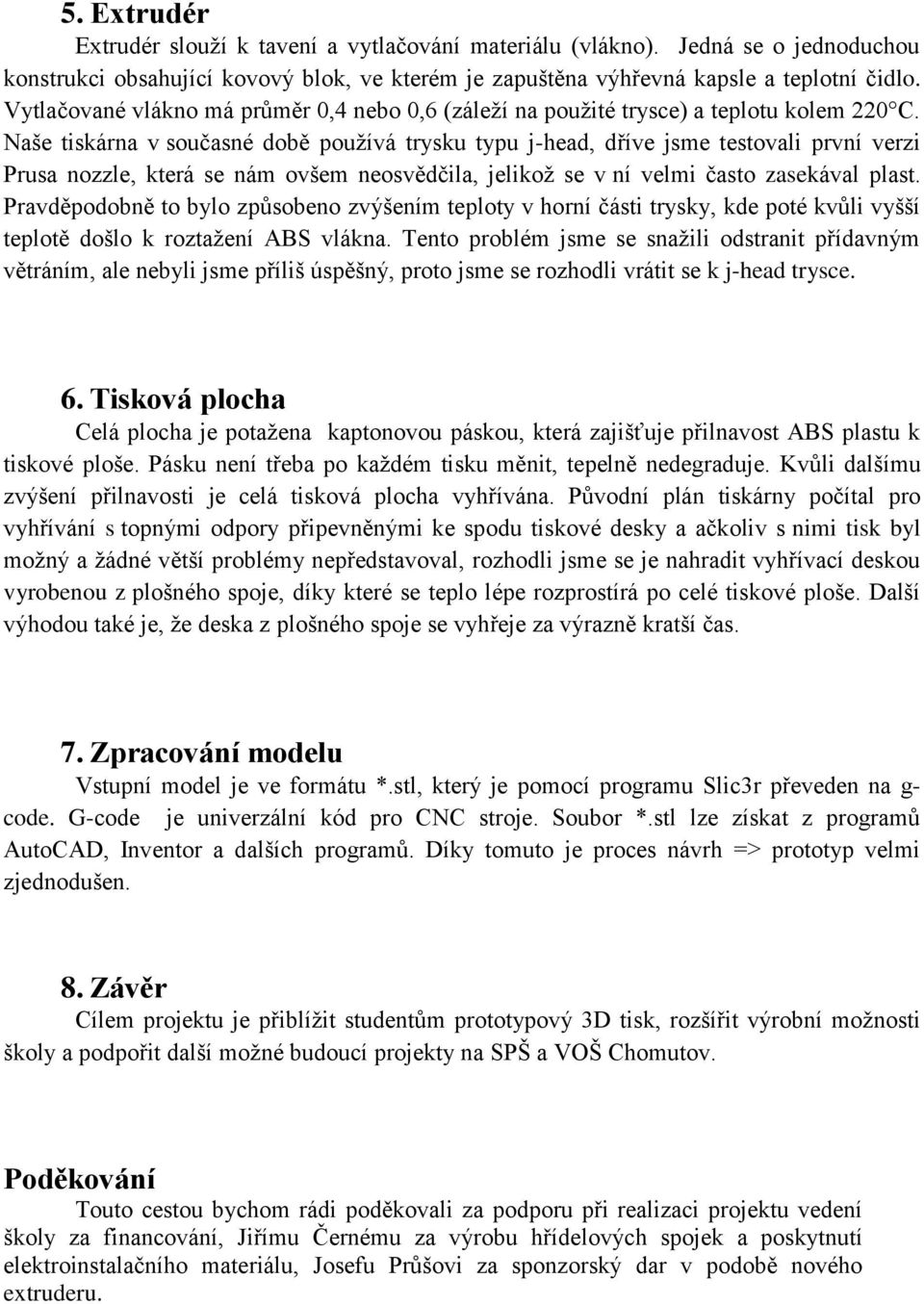 5. Extrudér

Extrudér slouží k tavení a vytlačování materiálu (vlákno). Jedná se o jednoduchou konstrukci obsahující kovový blok, ve kterém je zapuštěna výhřevná kapsle a teplotní čidlo. Vytlačované vlákno má průměr 0,4 nebo 0,6 (záleží na použité trysce) a teplotu kolem 220°C. Naše tiskárna v současné době používá trysku typu j-head, dříve jsme testovali první verzi Prusa nozzle, která se nám ovšem neosvědčila, jelikož se v ní velmi často zasekával plast. Pravděpodobně to bylo způsobeno zvýšením teploty v horní části trysky, kde poté kvůli vyšší teplotě došlo k roztažení ABS vlákna. Tento problém jsme se snažili odstranit přídavným větráním, ale nebyli jsme příliš úspěšný, proto jsme se rozhodli vrátit se k j-head trysce.

6. Tisková plocha

Celá plocha je potažena kaptonovou páskou, která zajišťuje přilnavost ABS plastu k tiskové ploše. Pásku není třeba po každém tisku měnit, tepelně nedegraduje. Kvůli dalšímu zvýšení přilnavosti je celá tisková plocha vyhřívána. Původní plán tiskárny počítal pro vyhřívání s topnými odpory připevněnými ke spodu tiskové desky a ačkoliv s nimi tisk byl možný a žádné větší problémy nepředstavoval, rozhodli jsme se je nahradit vyhřívací deskou vyrobenou z plošného spoje, díky které se teplo lépe rozprostírá po celé tiskové ploše. Další výhodou také je, že deska z plošného spoje se vyhřeje za výrazně kratší čas.

7. Zpracování modelu

Vstupní model je ve formátu *.stl, který je pomocí programu Slic3r převeden na g-code. G-code je univerzální kód pro CNC stroje. Soubor *.stl lze získat z programů AutoCAD, Inventor a dalších programů. Díky tomuto je proces návrh => prototyp velmi zjednodušen.

8. Závěr

Cílem projektu je přiblížit studentům prototypový 3D tisk, rozšířit výrobní možnosti školy a podpořit další možné budoucí projekty na SPŠ a VOŠ Chomutov.

Poděkování

Touto cestou bychom rádi poděkovali za podporu při realizaci projektu vedení školy za financování, Jiřímu Černému za výrobu hřídelových spojek a poskytnutí elektroinstalačního materiálu, Josefu Průšovi za sponzorský dar v podobě nového extruderu.